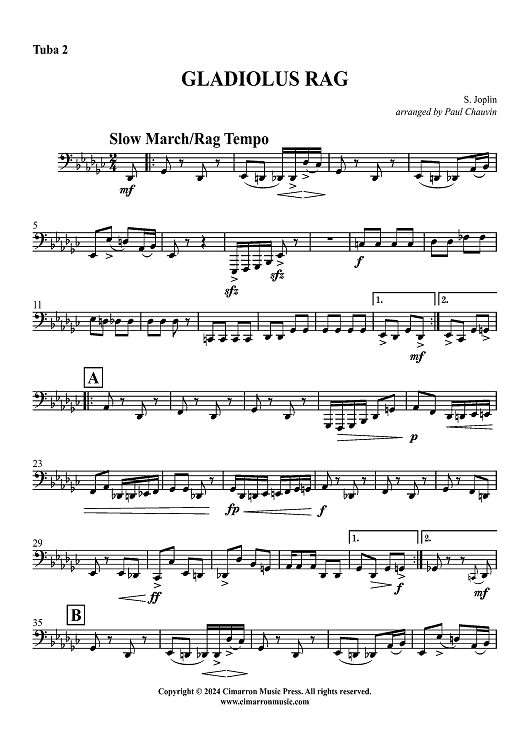 Tuba 2

GLADIOLUS RAG

S. Joplin
arranged by Paul Chauvin

Slow March/Rag Tempo

mf

5

sfz

sfz

f

11

1.

2.

mf

A

p

23

fp

f

29

ff

1.

2.

f

mf

35

B

Copyright © 2024 Cimarron Music Press. All rights reserved.
www.cimarronmusic.com